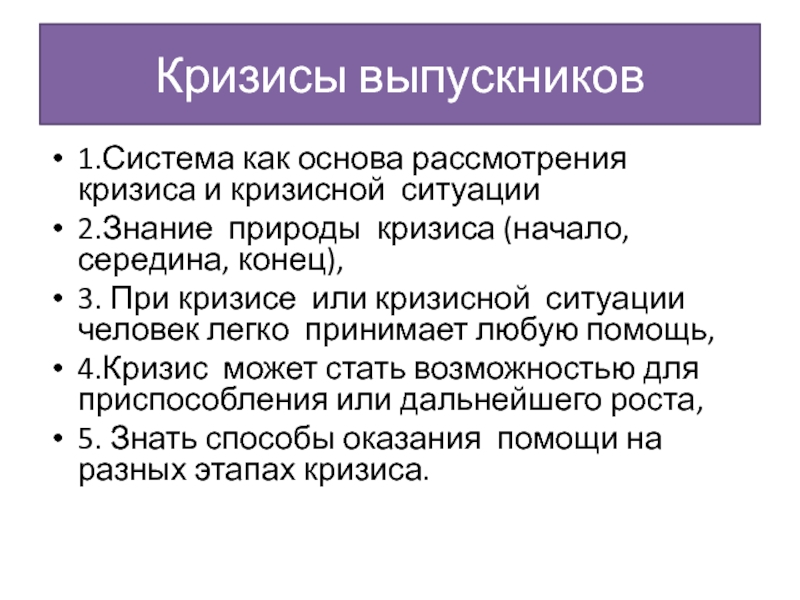 Кризисы выпускников

• 1.Система как основа рассмотрения кризиса и кризисной ситуации
• 2.Знание природы кризиса (начало, середина, конец),
• 3. При кризисе или кризисной ситуации человек легко принимает любую помощь,
• 4.Кризис может стать возможностью для приспособления или дальнейшего роста,
• 5. Знать способы оказания помощи на разных этапах кризиса.